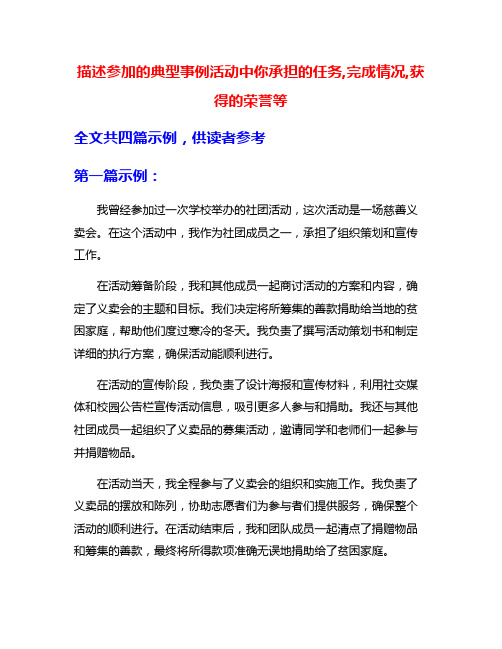 描述参加的典型事例活动中你承担的任务,完成情况,获得的荣誉等

全文共四篇示例，供读者参考

第一篇示例：

我曾经参加过一次学校举办的社团活动，这次活动是一场慈善义卖会。在这个活动中，我作为社团成员之一，承担了组织策划和宣传工作。

在活动筹备阶段，我和其他成员一起商讨活动的方案和内容，确定了义卖会的主题和目标。我们决定将所筹集的善款捐助给当地的贫困家庭，帮助他们度过寒冷的冬天。我负责了撰写活动策划书和制定详细的执行方案，确保活动能顺利进行。

在活动的宣传阶段，我负责了设计海报和宣传材料，利用社交媒体和校园公告栏宣传活动信息，吸引更多人参与和捐助。我还与其他社团成员一起组织了义卖品的募集活动，邀请同学和老师们一起参与并捐赠物品。

在活动当天，我全程参与了义卖会的组织和实施工作。我负责了义卖品的摆放和陈列，协助志愿者们为参与者们提供服务，确保整个活动的顺利进行。在活动结束后，我和团队成员一起清点了捐赠物品和筹集的善款，最终将所得款项准确无误地捐助给了贫困家庭。